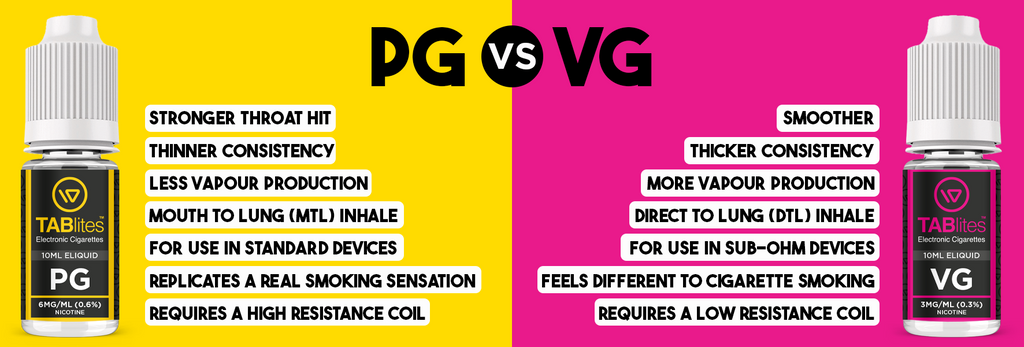 PG VS VG

TABlites™
Electronic Cigarettes
10ML ELIQUID
PG
6MG/ML (0.6%)
NICOTINE

STRONGER THROAT HIT
THINNER CONSISTENCY
LESS VAPOUR PRODUCTION
MOUTH TO LUNG (MTL) INHALE
FOR USE IN STANDARD DEVICES
REPLICATES A REAL SMOKING SENSATION
REQUIRES A HIGH RESISTANCE COIL

SMOOTHER
THICKER CONSISTENCY
MORE VAPOUR PRODUCTION
DIRECT TO LUNG (DTL) INHALE
FOR USE IN SUB-OHM DEVICES
FEELS DIFFERENT TO CIGARETTE SMOKING
REQUIRES A LOW RESISTANCE COIL

TABlites™
Electronic Cigarettes
10ML ELIQUID
VG
3MG/ML (0.3%)
NICOTINE